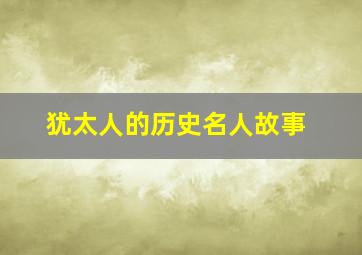 犹太人的历史名人故事